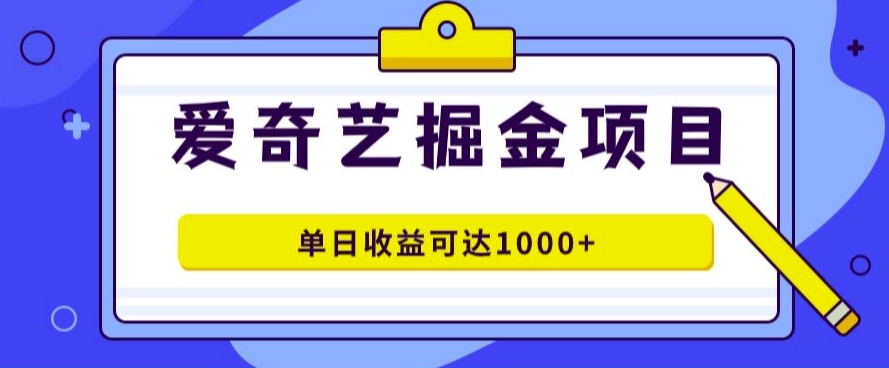 爱奇艺掘金项目

单日收益可达1000+